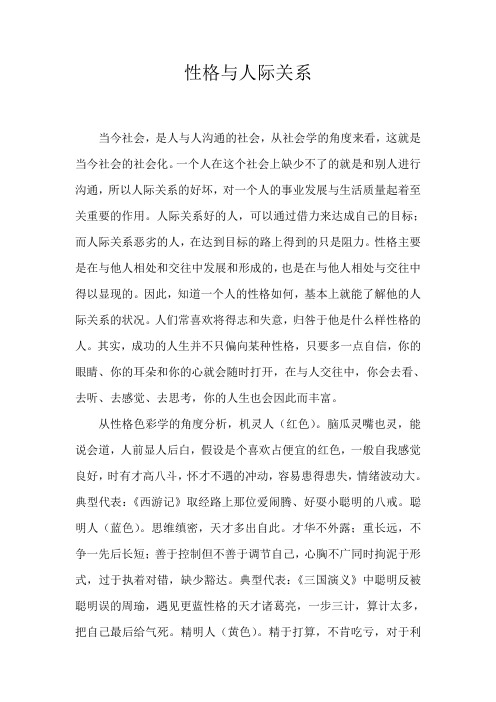 性格与人际关系

当今社会，是人与人沟通的社会，从社会学的角度来看，这就是当今社会的社会化。一个人在这个社会上缺少不了的就是和别人进行沟通，所以人际关系的好坏，对一个人的事业发展与生活质量起着至关重要的作用。人际关系好的人，可以通过借力来达成自己的目标；而人际关系恶劣的人，在达到目标的路上得到的只是阻力。性格主要是在与他人相处和交往中发展和形成的，也是在与他人相处与交往中得以显现的。因此，知道一个人的性格如何，基本上就能了解他的人际关系的状况。人们常喜欢将得志和失意，归咎于他是什么样性格的人。其实，成功的人生并不只偏向某种性格，只要多一点自信，你的眼睛、你的耳朵和你的心就会随时打开，在与人交往中，你会去看、去听、去感觉、去思考，你的人生也会因此而丰富。

从性格色彩学的角度分析，机灵人（红色）。脑瓜灵嘴也灵，能说会道，人前显人后白，假设是个喜欢占便宜的红色，一般自我感觉良好，时有才高八斗，怀才不遇的冲动，容易患得患失，情绪波动大。典型代表：《西游记》取经路上那位爱闹腾、好耍小聪明的八戒。聪明人（蓝色）。思维缜密，天才多出自此。才华不外露；重长远，不争一先后长短；善于控制但不善于调节自己，心胸不广同时拘泥于形式，过于执着对错，缺少豁达。典型代表：《三国演义》中聪明反被聪明误的周瑜，遇见更蓝性格的天才诸葛亮，一步三计，算计太多，把自己最后给气死。精明人（黄色）。精于打算，不肯吃亏，对于利